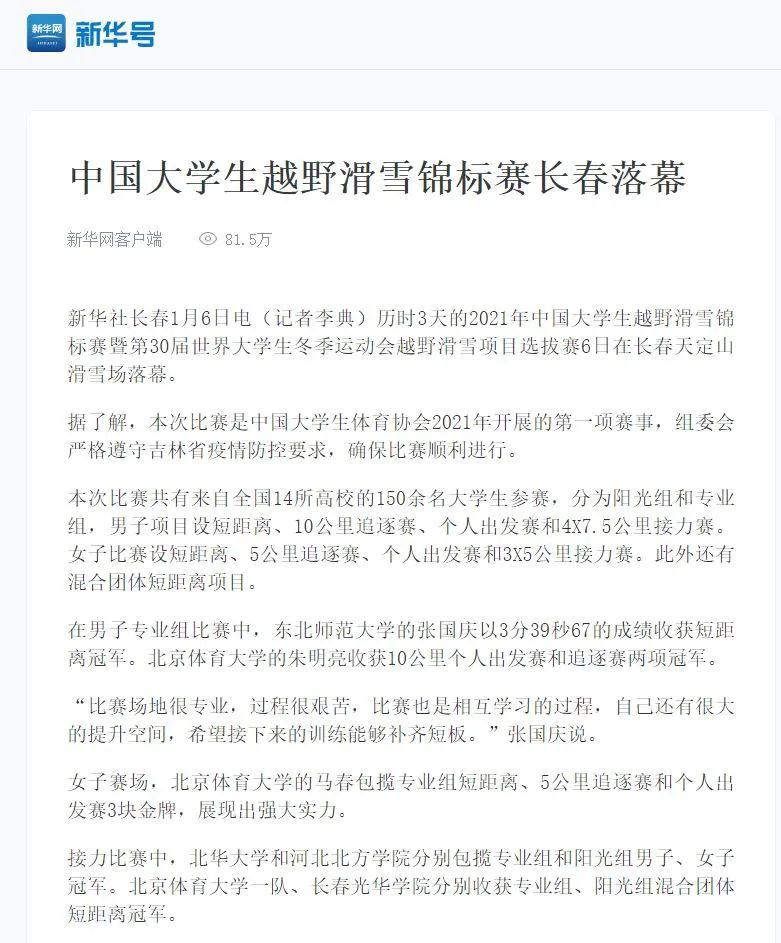 新华网 新华号

中国大学生越野滑雪锦标赛长春落幕

新华网客户端 81.5万

新华社长春1月6日电（记者李典）历时3天的2021年中国大学生越野滑雪锦标赛暨第30届世界大学生冬季运动会越野滑雪项目选拔赛6日在长春天定山滑雪场落幕。

据了解，本次比赛是中国大学生体育协会2021年开展的第一项赛事，组委会严格遵守吉林省疫情防控要求，确保比赛顺利进行。

本次比赛共有来自全国14所高校的150余名大学生参赛，分为阳光组和专业组，男子项目设短距离、10公里追逐赛、个人出发赛和4X7.5公里接力赛。女子比赛设短距离、5公里追逐赛、个人出发赛和3X5公里接力赛。此外还有混合团体短距离项目。

在男子专业组比赛中，东北师范大学的张国庆以3分39秒67的成绩收获短距离冠军。北京体育大学的朱明亮收获10公里个人出发赛和追逐赛两项冠军。

“比赛场地很专业，过程很艰苦，比赛也是相互学习的过程，自己还有很大的提升空间，希望接下来的训练能够补齐短板。”张国庆说。

女子赛场，北京体育大学的马春包揽专业组短距离、5公里追逐赛和个人出发赛3块金牌，展现出强大实力。

接力比赛中，北华大学和河北北方学院分别包揽专业组和阳光组男子、女子冠军。北京体育大学一队、长春光华学院分别收获专业组、阳光组混合团体短距离冠军。